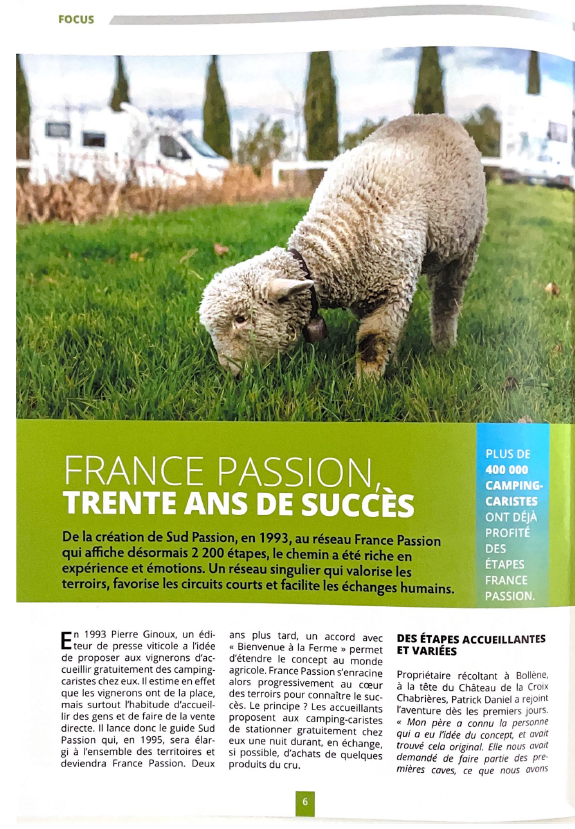 FOCUS

FRANCE PASSION, TRENTE ANS DE SUCCÈS

De la création de Sud Passion, en 1993, au réseau France Passion qui affiche désormais 2 200 étapes, le chemin a été riche en expérience et émotions. Un réseau singulier qui valorise les terroirs, favorise les circuits courts et facilite les échanges humains.

PLUS DE 400 000 CAMPING-CARISTES ONT DÉJÀ PROFITÉ DES ÉTAPES FRANCE PASSION.

En 1993 Pierre Ginoux, un éditeur de presse viticole a l'idée de proposer aux vignerons d'accueillir gratuitement des camping-caristes chez eux. Il estime en effet que les vignerons ont de la place, mais surtout l'habitude d'accueillir des gens et de faire de la vente directe. Il lance donc le guide Sud Passion qui, en 1995, sera élargi à l'ensemble des territoires et deviendra France Passion. Deux ans plus tard, un accord avec « Bienvenue à la Ferme » permet d'étendre le concept au monde agricole. France Passion s'enracine alors progressivement au cœur des terroirs pour connaître le succès. Le principe ? Les accueillants proposent aux camping-caristes de stationner gratuitement chez eux une nuit durant, en échange, si possible, d'achats de quelques produits du cru.

DES ÉTAPES ACCUEILLANTES ET VARIÉES

Propriétaire récoltant à Bollène, à la tête du Château de la Croix Chabrières, Patrick Daniel a rejoint l'aventure dès les premiers jours. « Mon père a connu la personne qui a eu l'idée du concept, et avait trouvé cela original. Elle nous avait demandé de faire partie des premières caves, ce que nous avons

6